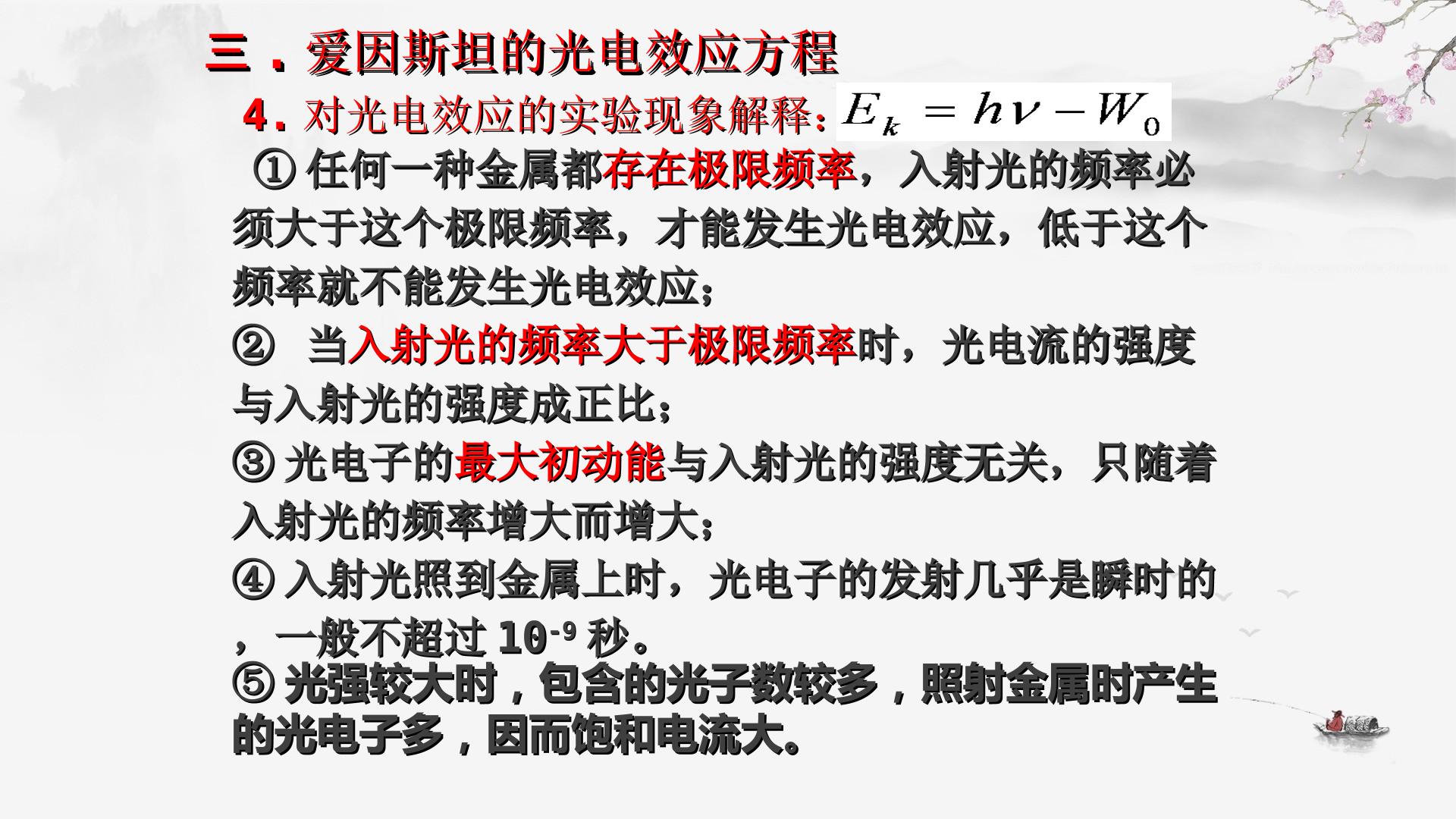 三．爱因斯坦的光电效应方程

4.对光电效应的实验现象解释：$E_k = h\nu - W_0$

①任何一种金属都存在极限频率，入射光的频率必须大于这个极限频率，才能发生光电效应，低于这个频率就不能发生光电效应；

②当入射光的频率大于极限频率时，光电流的强度与入射光的强度成正比；

③光电子的最大初动能与入射光的强度无关，只随着入射光的频率增大而增大；

④入射光照到金属上时，光电子的发射几乎是瞬时的，一般不超过$10^{-9}$秒。

⑤光强较大时，包含的光子数较多，照射金属时产生的光电子多，因而饱和电流大。